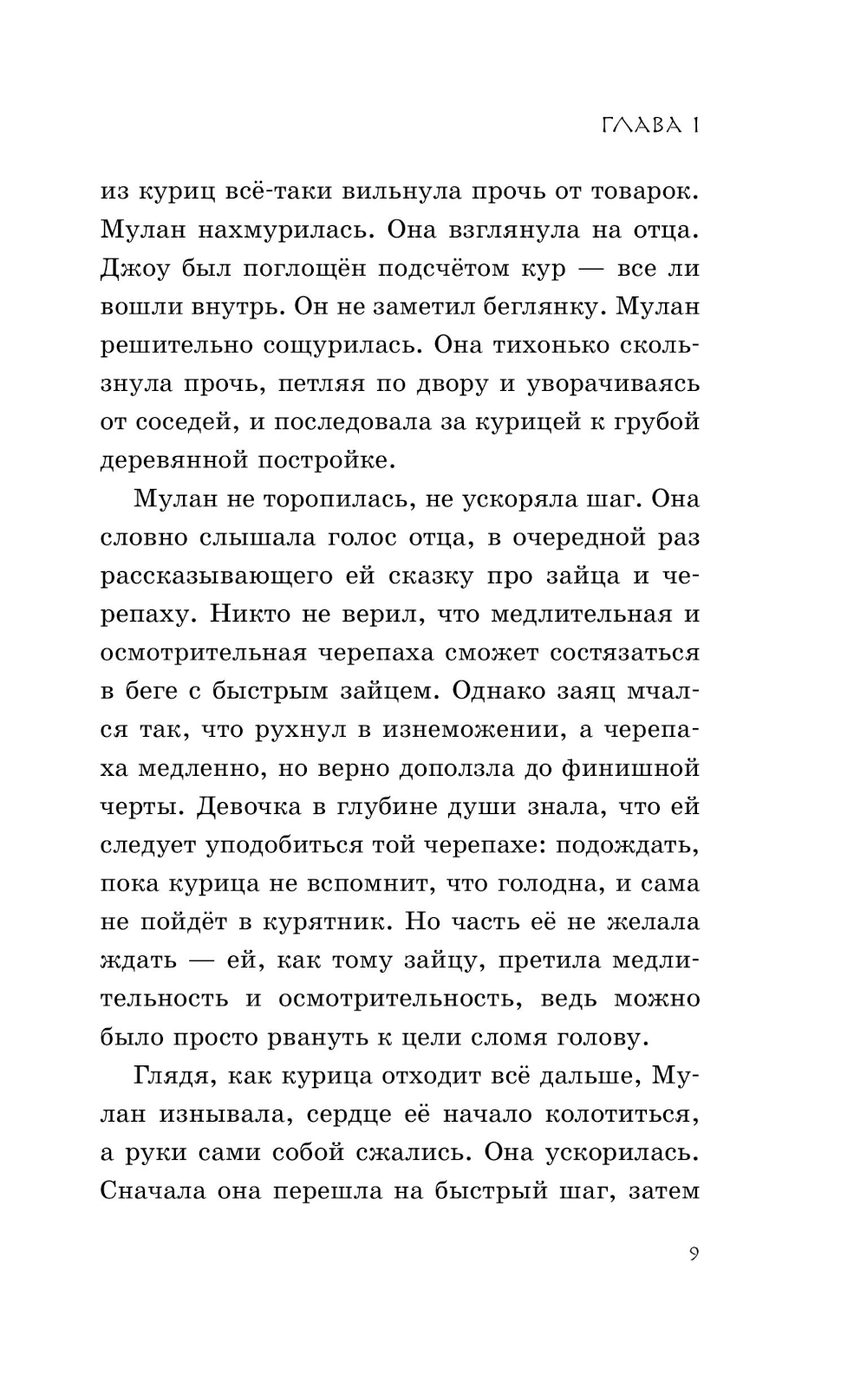 ГЛАВА 1

из куриц всё-таки вильнула прочь от товарок. Мулан нахмурилась. Она взглянула на отца. Джоу был поглощён подсчётом кур — все ли вошли внутрь. Он не заметил беглянку. Мулан решительно сощурилась. Она тихонько скользнула прочь, петляя по двору и уворачиваясь от соседей, и последовала за курицей к грубой деревянной постройке.

Мулан не торопилась, не ускоряла шаг. Она словно слышала голос отца, в очередной раз рассказывающего ей сказку про зайца и черепаху. Никто не верил, что медлительная и осмотрительная черепаха сможет состязаться в беге с быстрым зайцем. Однако заяц мчался так, что рухнул в изнеможении, а черепаха медленно, но верно доползла до финишной черты. Девочка в глубине души знала, что ей следует уподобиться той черепахе: подождать, пока курица не вспомнит, что голодна, и сама не пойдёт в курятник. Но часть её не желала ждать — ей, как тому зайцу, претила медлительность и осмотрительность, ведь можно было просто рвануть к цели сломя голову.

Глядя, как курица отходит всё дальше, Мулан изнывала, сердце её начало колотиться, а руки сами собой сжались. Она ускорилась. Сначала она перешла на быстрый шаг, затем

9